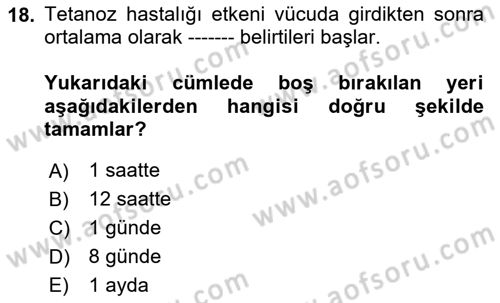 18. Tetanoz hastalığı etkeni vücuda girdikten sonra ortalama olarak ------- belirtileri başlar.

Yukarıdaki cümlede boş bırakılan yeri aşağıdakilerden hangisi doğru şekilde tamamlar?

A) 1 saatte
B) 12 saatte
C) 1 günde
D) 8 günde
E) 1 ayda

www.aofsoru.com